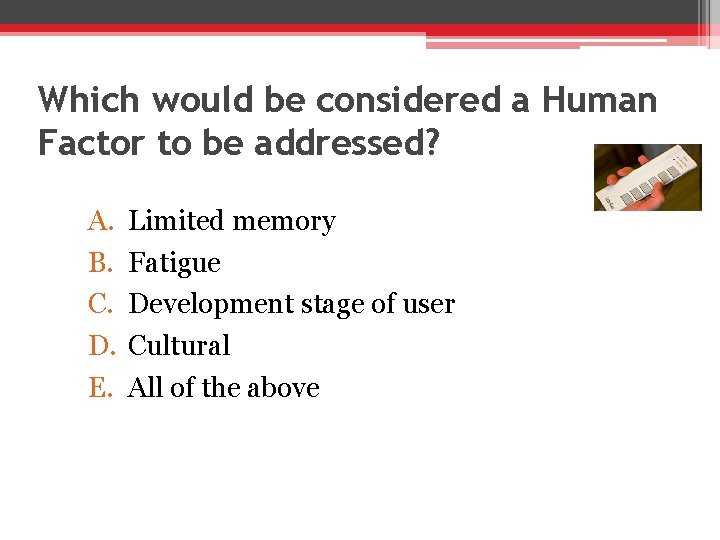 Which would be considered a Human Factor to be addressed?

A. Limited memory
B. Fatigue
C. Development stage of user
D. Cultural
E. All of the above